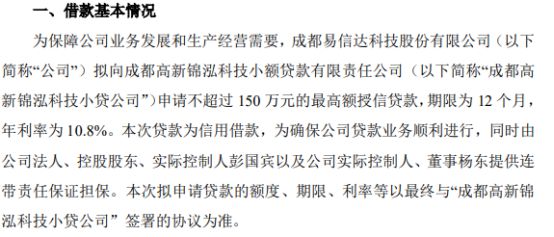 一、借款基本情况

为保障公司业务发展和生产经营需要，成都易信达科技股份有限公司（以下简称“公司”）拟向成都高新锦泓科技小额贷款有限责任公司（以下简称“成都高新锦泓科技小贷公司”）申请不超过 150 万元的最高额授信贷款，期限为 12 个月，年利率为 10.8%。本次贷款为信用借款，为确保公司贷款业务顺利进行，同时由公司法人、控股股东、实际控制人彭国宾以及公司实际控制人、董事杨东提供连带责任保证担保。本次拟申请贷款的额度、期限、利率等以最终与“成都高新锦泓科技小贷公司” 签署的协议为准。